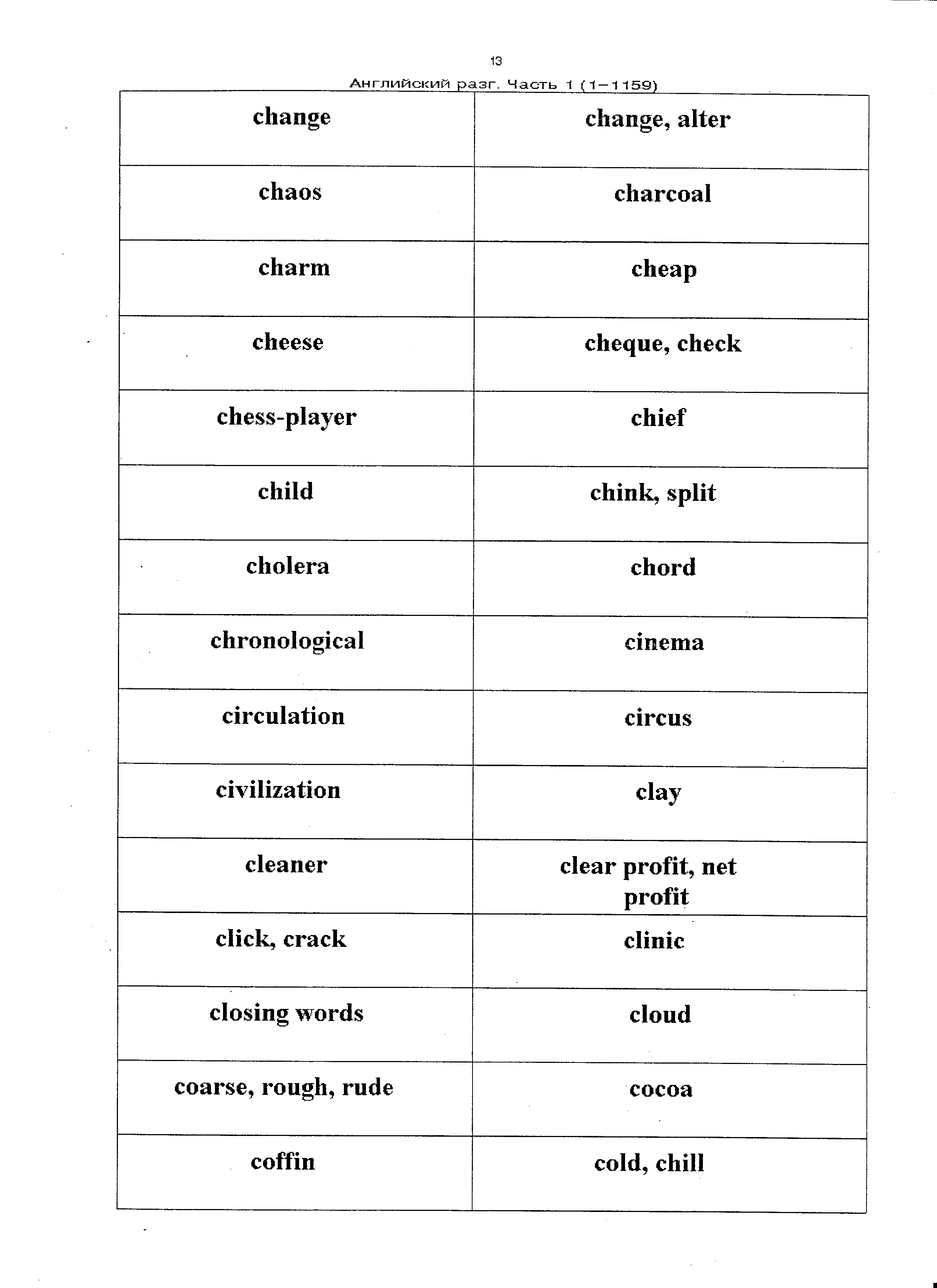 13

Английский разг. Часть 1 (1–1159)

| change | change, alter |
|---|---|
| chaos | charcoal |
| charm | cheap |
| cheese | cheque, check |
| chess-player | chief |
| child | chink, split |
| cholera | chord |
| chronological | cinema |
| circulation | circus |
| civilization | clay |
| cleaner | clear profit, net profit |
| click, crack | clinic |
| closing words | cloud |
| coarse, rough, rude | cocoa |
| coffin | cold, chill |